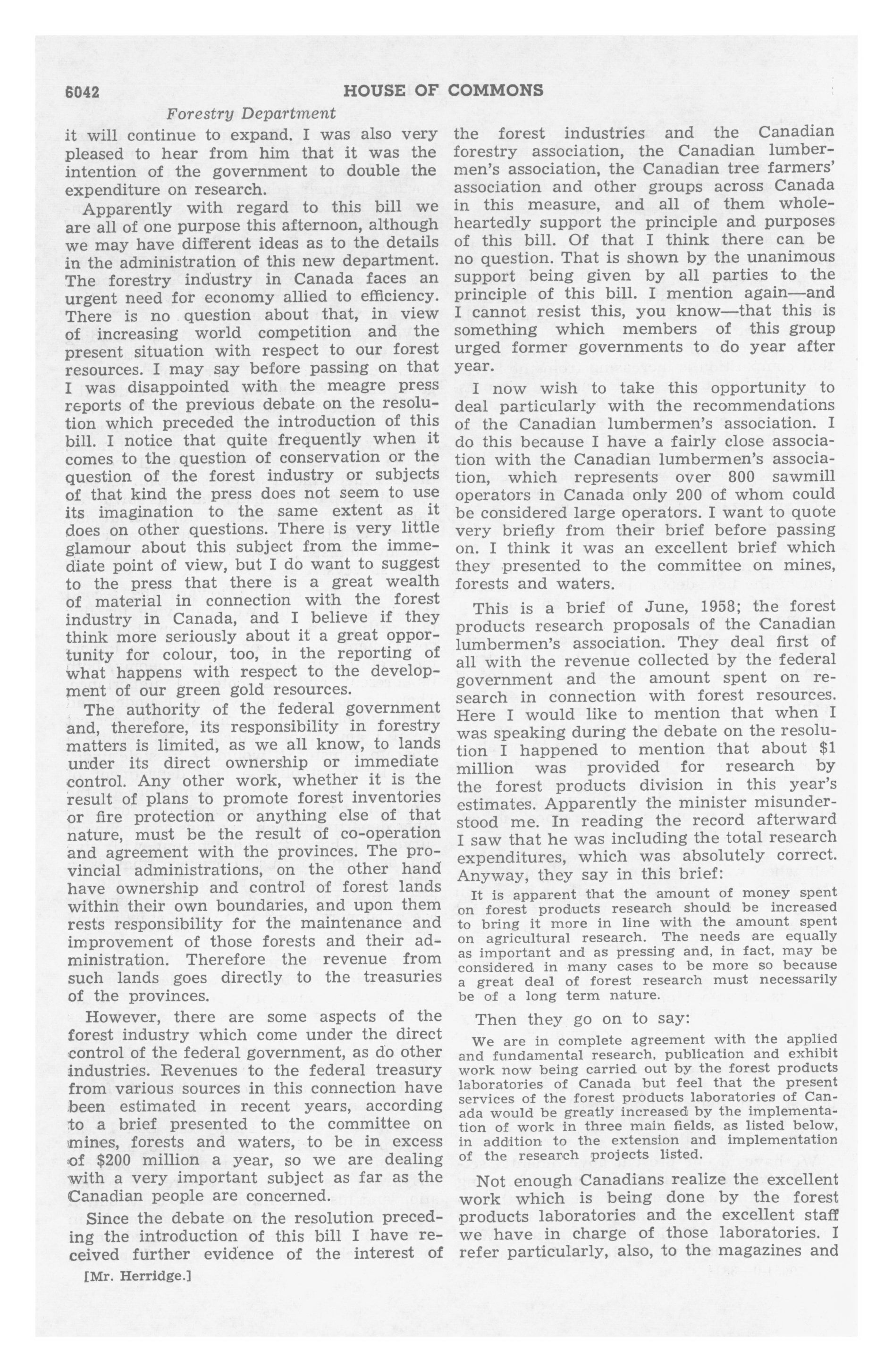 6042 HOUSE OF COMMONS

Forestry Department

it will continue to expand. I was also very pleased to hear from him that it was the intention of the government to double the expenditure on research.

Apparently with regard to this bill we are all of one purpose this afternoon, although we may have different ideas as to the details in the administration of this new department. The forestry industry in Canada faces an urgent need for economy allied to efficiency. There is no question about that, in view of increasing world competition and the present situation with respect to our forest resources. I may say before passing on that I was disappointed with the meagre press reports of the previous debate on the resolution which preceded the introduction of this bill. I notice that quite frequently when it comes to the question of conservation or the question of the forest industry or subjects of that kind the press does not seem to use its imagination to the same extent as it does on other questions. There is very little glamour about this subject from the immediate point of view, but I do want to suggest to the press that there is a great wealth of material in connection with the forest industry in Canada, and I believe if they think more seriously about it a great opportunity for colour, too, in the reporting of what happens with respect to the development of our green gold resources.

The authority of the federal government and, therefore, its responsibility in forestry matters is limited, as we all know, to lands under its direct ownership or immediate control. Any other work, whether it is the result of plans to promote forest inventories or fire protection or anything else of that nature, must be the result of co-operation and agreement with the provinces. The provincial administrations, on the other hand have ownership and control of forest lands within their own boundaries, and upon them rests responsibility for the maintenance and improvement of those forests and their administration. Therefore the revenue from such lands goes directly to the treasuries of the provinces.

However, there are some aspects of the forest industry which come under the direct control of the federal government, as do other industries. Revenues to the federal treasury from various sources in this connection have been estimated in recent years, according to a brief presented to the committee on mines, forests and waters, to be in excess of $200 million a year, so we are dealing with a very important subject as far as the Canadian people are concerned.

Since the debate on the resolution preceding the introduction of this bill I have received further evidence of the interest of

[Mr. Herridge.]

the forest industries and the Canadian forestry association, the Canadian lumbermen's association, the Canadian tree farmers' association and other groups across Canada in this measure, and all of them wholeheartedly support the principle and purposes of this bill. Of that I think there can be no question. That is shown by the unanimous support being given by all parties to the principle of this bill. I mention again—and I cannot resist this, you know—that this is something which members of this group urged former governments to do year after year.

I now wish to take this opportunity to deal particularly with the recommendations of the Canadian lumbermen's association. I do this because I have a fairly close association with the Canadian lumbermen's association, which represents over 800 sawmill operators in Canada only 200 of whom could be considered large operators. I want to quote very briefly from their brief before passing on. I think it was an excellent brief which they presented to the committee on mines, forests and waters.

This is a brief of June, 1958; the forest products research proposals of the Canadian lumbermen's association. They deal first of all with the revenue collected by the federal government and the amount spent on research in connection with forest resources. Here I would like to mention that when I was speaking during the debate on the resolution I happened to mention that about $1 million was provided for research by the forest products division in this year's estimates. Apparently the minister misunderstood me. In reading the record afterward I saw that he was including the total research expenditures, which was absolutely correct. Anyway, they say in this brief:

It is apparent that the amount of money spent on forest products research should be increased to bring it more in line with the amount spent on agricultural research. The needs are equally as important and as pressing and, in fact, may be considered in many cases to be more so because a great deal of forest research must necessarily be of a long term nature.

Then they go on to say:

We are in complete agreement with the applied and fundamental research, publication and exhibit work now being carried out by the forest products laboratories of Canada but feel that the present services of the forest products laboratories of Canada would be greatly increased by the implementation of work in three main fields, as listed below, in addition to the extension and implementation of the research projects listed.

Not enough Canadians realize the excellent work which is being done by the forest products laboratories and the excellent staff we have in charge of those laboratories. I refer particularly, also, to the magazines and